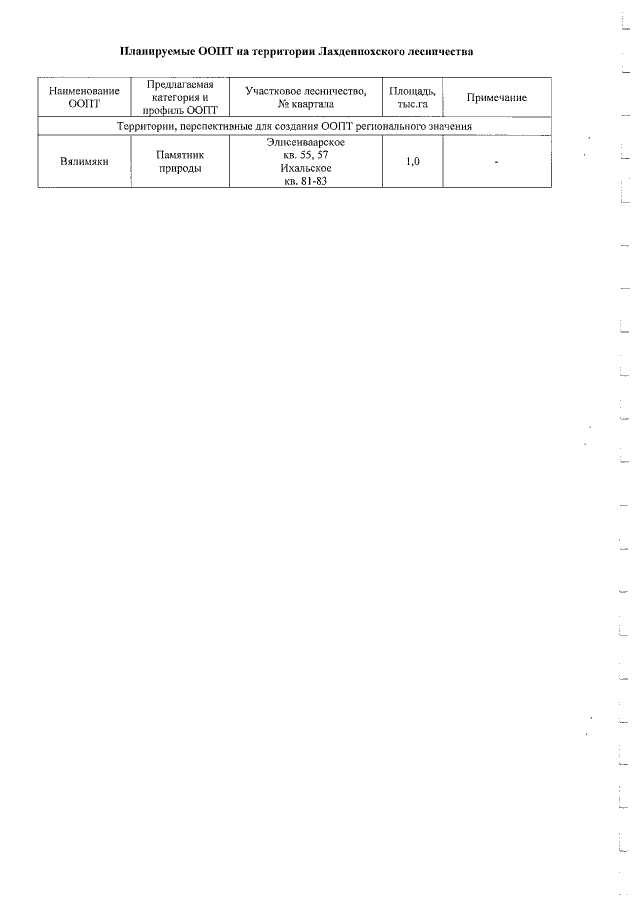 Планируемые ООПТ на территории Лахденпохского лесничества

| Наименование ООПТ | Предлагаемая категория и профиль ООПТ | Участковое лесничество, № квартала | Площадь, тыс.га | Примечание |
|---|---|---|---|---|
| Территории, перспективные для создания ООПТ регионального значения | | | | |
| Вялимяки | Памятник природы | Элисенваарское кв. 55, 57 Ихальское кв. 81-83 | 1,0 | - |